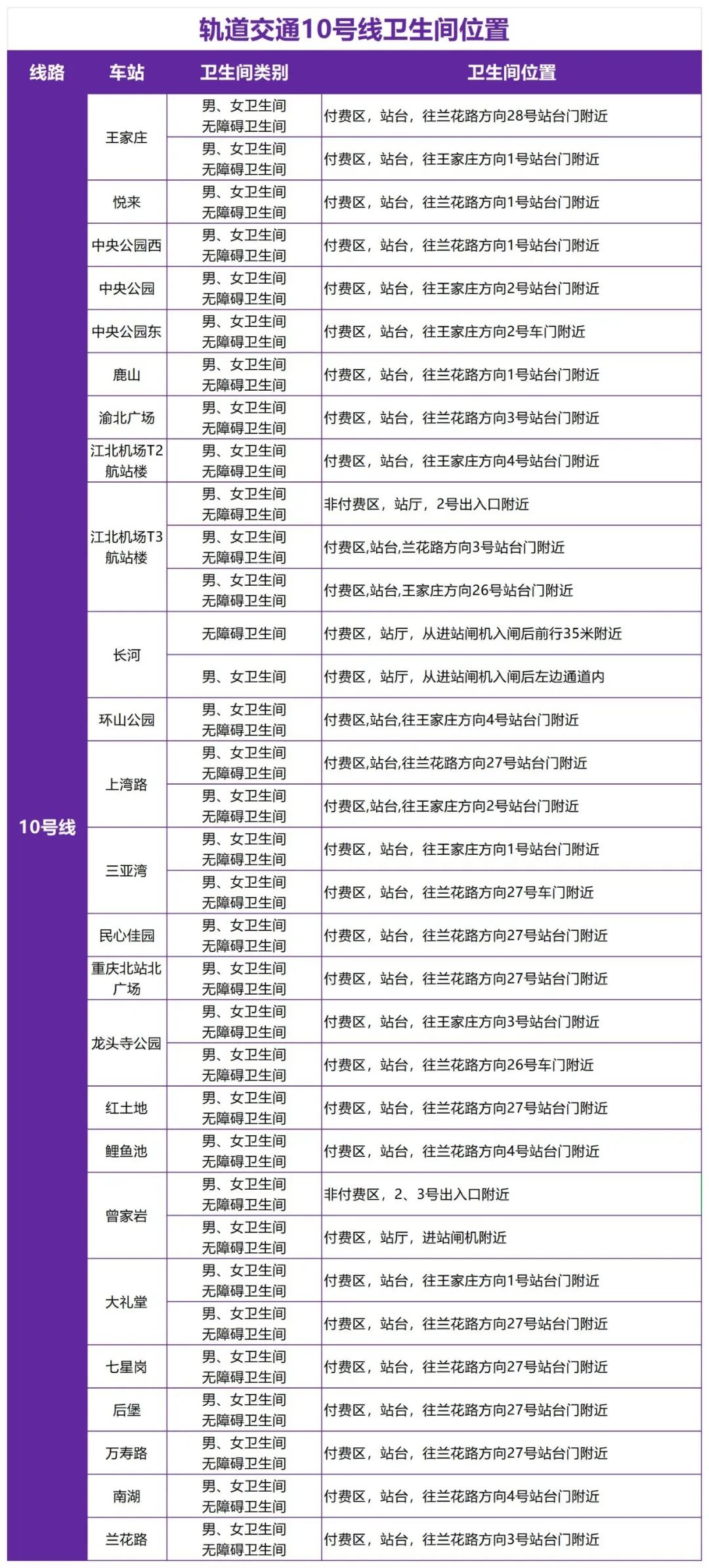 轨道交通10号线卫生间位置

| 线路 | 车站 | 卫生间类别 | 卫生间位置 |
|---|---|---|---|
| 10号线 | 王家庄 | 男、女卫生间 无障碍卫生间 | 付费区，站台，往兰花路方向28号站台门附近 |
| | | 男、女卫生间 无障碍卫生间 | 付费区，站台，往王家庄方向1号站台门附近 |
| | 悦来 | 男、女卫生间 无障碍卫生间 | 付费区，站台，往兰花路方向1号站台门附近 |
| | 中央公园西 | 男、女卫生间 无障碍卫生间 | 付费区，站台，往兰花路方向1号站台门附近 |
| | 中央公园 | 男、女卫生间 无障碍卫生间 | 付费区，站台，往王家庄方向2号站台门附近 |
| | 中央公园东 | 男、女卫生间 无障碍卫生间 | 付费区，站台，往王家庄方向2号车门附近 |
| | 鹿山 | 男、女卫生间 无障碍卫生间 | 付费区，站台，往兰花路方向1号站台门附近 |
| | 渝北广场 | 男、女卫生间 无障碍卫生间 | 付费区，站台，往兰花路方向3号站台门附近 |
| | 江北机场T2航站楼 | 男、女卫生间 无障碍卫生间 | 付费区，站台，往王家庄方向4号站台门附近 |
| | 江北机场T3航站楼 | 男、女卫生间 无障碍卫生间 | 非付费区，站厅，2号出入口附近 |
| | | 男、女卫生间 无障碍卫生间 | 付费区,站台,兰花路方向3号站台门附近 |
| | | 男、女卫生间 无障碍卫生间 | 付费区,站台,王家庄方向26号站台门附近 |
| | 长河 | 无障碍卫生间 | 付费区，站厅，从进站闸机入闸后前行35米附近 |
| | | 男、女卫生间 | 付费区，站厅，从进站闸机入闸后左边通道内 |
| | 环山公园 | 男、女卫生间 无障碍卫生间 | 付费区,站台,往王家庄方向4号站台门附近 |
| | 上湾路 | 男、女卫生间 无障碍卫生间 | 付费区,站台,往兰花路方向27号站台门附近 |
| | | 男、女卫生间 无障碍卫生间 | 付费区,站台,往王家庄方向2号站台门附近 |
| | 三亚湾 | 男、女卫生间 无障碍卫生间 | 付费区，站台，往王家庄方向1号站台门附近 |
| | | 男、女卫生间 无障碍卫生间 | 付费区，站台，往兰花路方向27号车门附近 |
| | 民心佳园 | 男、女卫生间 无障碍卫生间 | 付费区，站台，往兰花路方向27号站台门附近 |
| | 重庆北站北广场 | 男、女卫生间 无障碍卫生间 | 付费区，站台，往兰花路方向27号站台门附近 |
| | 龙头寺公园 | 男、女卫生间 无障碍卫生间 | 付费区，站台，往王家庄方向3号站台门附近 |
| | | 男、女卫生间 无障碍卫生间 | 付费区，站台，往兰花路方向26号车门附近 |
| | 红土地 | 男、女卫生间 无障碍卫生间 | 付费区，站台，往兰花路方向27号站台门附近 |
| | 鲤鱼池 | 男、女卫生间 无障碍卫生间 | 付费区，站台，往兰花路方向4号站台门附近 |
| | 曾家岩 | 男、女卫生间 无障碍卫生间 | 非付费区，2、3号出入口附近 |
| | | 男、女卫生间 无障碍卫生间 | 付费区，站厅，进站闸机附近 |
| | 大礼堂 | 男、女卫生间 无障碍卫生间 | 付费区，站台，往王家庄方向1号站台门附近 |
| | | 男、女卫生间 无障碍卫生间 | 付费区，站台，往兰花路方向27号站台门附近 |
| | 七星岗 | 男、女卫生间 无障碍卫生间 | 付费区，站台，往兰花路方向27号站台门附近 |
| | 后堡 | 男、女卫生间 无障碍卫生间 | 付费区，站台，往兰花路方向27号站台门附近 |
| | 万寿路 | 男、女卫生间 无障碍卫生间 | 付费区，站台，往兰花路方向27号站台门附近 |
| | 南湖 | 男、女卫生间 无障碍卫生间 | 付费区，站台，往兰花路方向4号站台门附近 |
| | 兰花路 | 男、女卫生间 无障碍卫生间 | 付费区，站台，往兰花路方向3号站台门附近 |